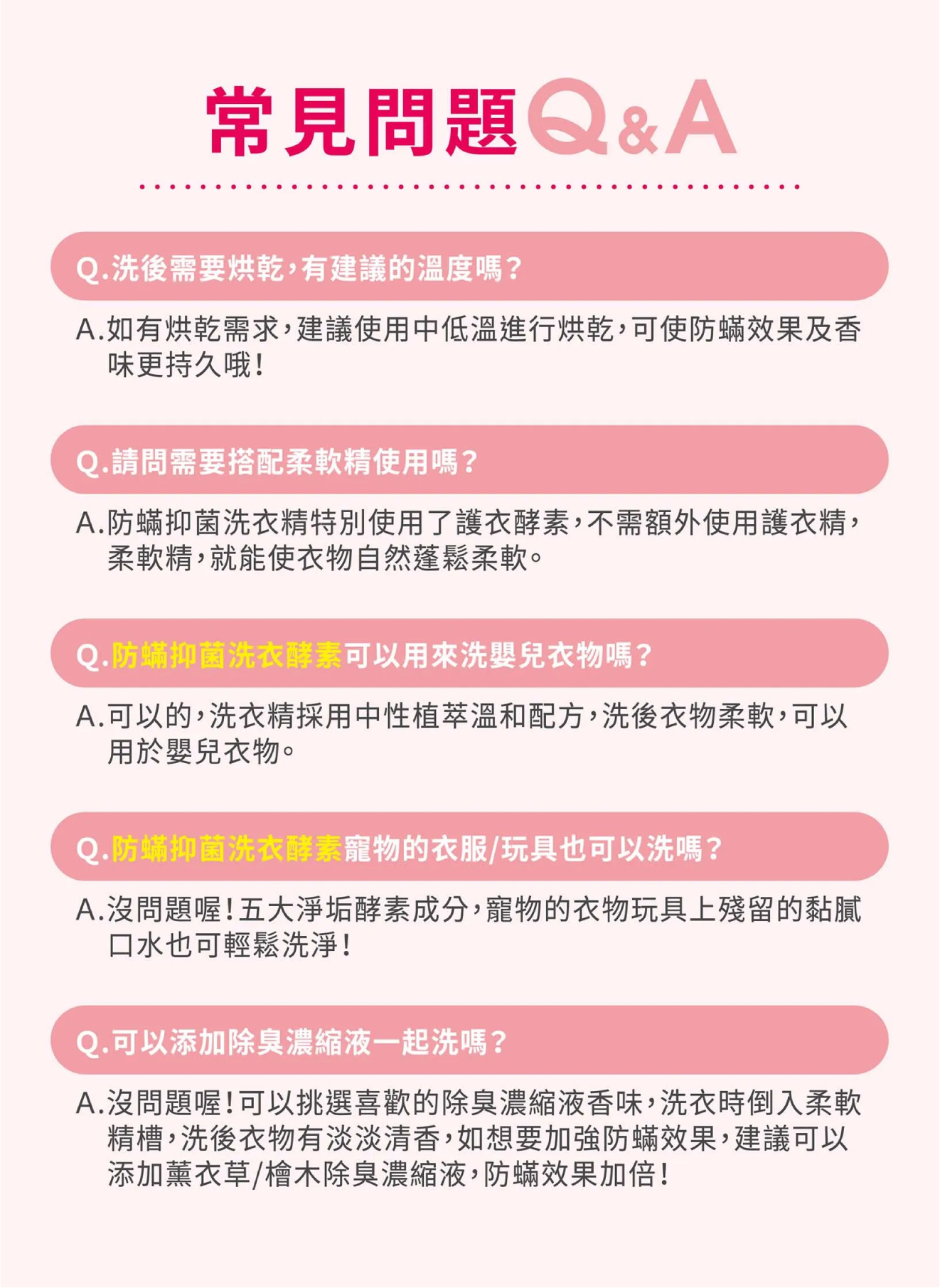 常見問題Q&A

Q.洗後需要烘乾,有建議的溫度嗎?

A.如有烘乾需求,建議使用中低溫進行烘乾,可使防蟎效果及香味更持久哦!

Q.請問需要搭配柔軟精使用嗎?

A.防蟎抑菌洗衣精特別使用了護衣酵素,不需額外使用護衣精,柔軟精,就能使衣物自然蓬鬆柔軟。

Q.防蟎抑菌洗衣酵素可以用來洗嬰兒衣物嗎?

A.可以的,洗衣精採用中性植萃溫和配方,洗後衣物柔軟,可以用於嬰兒衣物。

Q.防蟎抑菌洗衣酵素寵物的衣服/玩具也可以洗嗎?

A.沒問題喔!五大淨垢酵素成分,寵物的衣物玩具上殘留的黏膩口水也可輕鬆洗淨!

Q.可以添加除臭濃縮液一起洗嗎?

A.沒問題喔!可以挑選喜歡的除臭濃縮液香味,洗衣時倒入柔軟精槽,洗後衣物有淡淡清香,如想要加強防蟎效果,建議可以添加薰衣草/檜木除臭濃縮液,防蟎效果加倍!